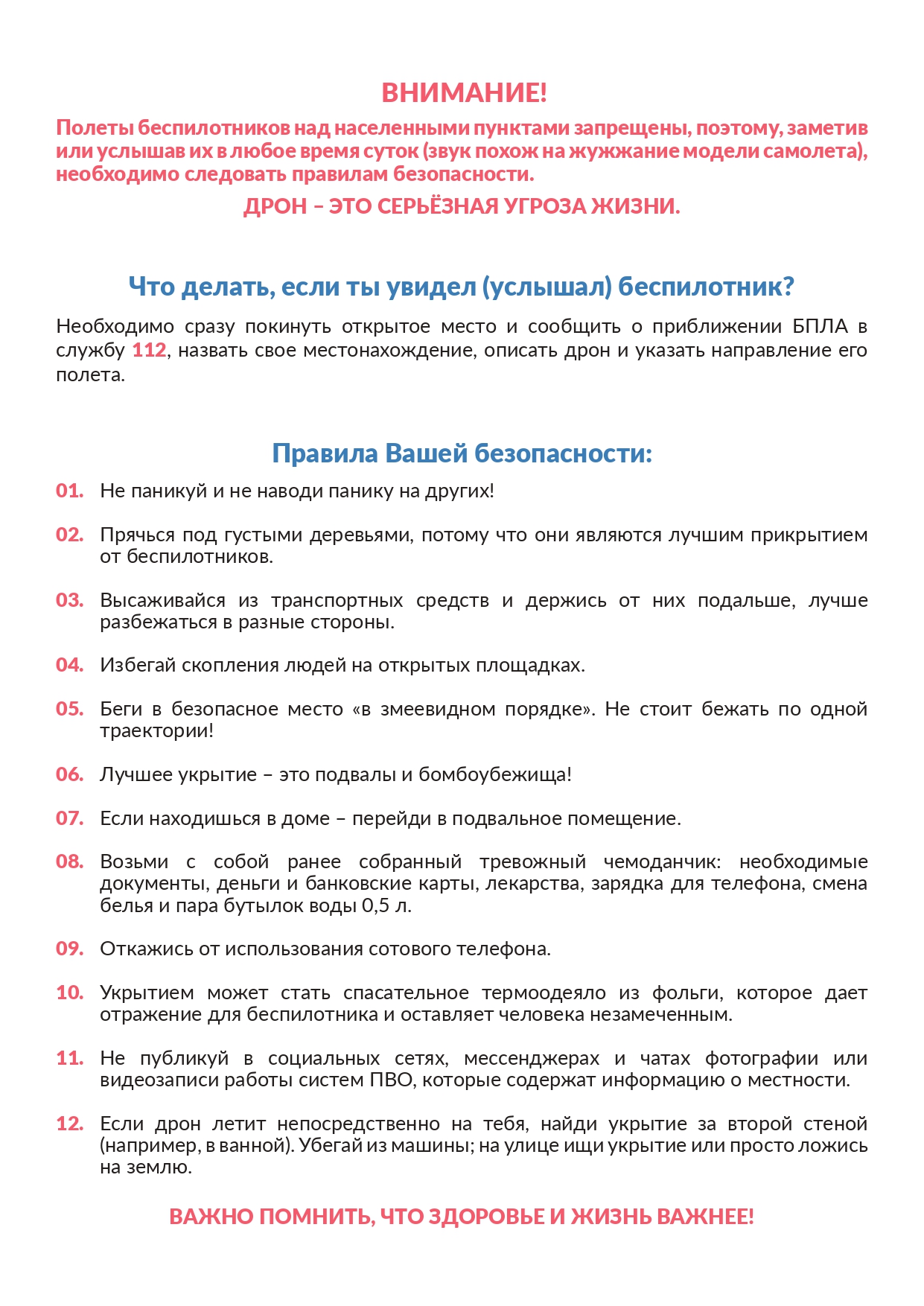 ВНИМАНИЕ!

Полеты беспилотников над населенными пунктами запрещены, поэтому, заметив или услышав их в любое время суток (звук похож на жужжание модели самолета), необходимо следовать правилам безопасности.

ДРОН – ЭТО СЕРЬЁЗНАЯ УГРОЗА ЖИЗНИ.

Что делать, если ты увидел (услышал) беспилотник?

Необходимо сразу покинуть открытое место и сообщить о приближении БПЛА в службу 112, назвать свое местонахождение, описать дрон и указать направление его полета.

Правила Вашей безопасности:

01. Не паникуй и не наводи панику на других!

02. Прячься под густыми деревьями, потому что они являются лучшим прикрытием от беспилотников.

03. Высаживайся из транспортных средств и держись от них подальше, лучше разбежаться в разные стороны.

04. Избегай скопления людей на открытых площадках.

05. Беги в безопасное место «в змеевидном порядке». Не стоит бежать по одной траектории!

06. Лучшее укрытие – это подвалы и бомбоубежища!

07. Если находишься в доме – перейди в подвальное помещение.

08. Возьми с собой ранее собранный тревожный чемоданчик: необходимые документы, деньги и банковские карты, лекарства, зарядка для телефона, смена белья и пара бутылок воды 0,5 л.

09. Откажись от использования сотового телефона.

10. Укрытием может стать спасательное термоодеяло из фольги, которое дает отражение для беспилотника и оставляет человека незамеченным.

11. Не публикуй в социальных сетях, мессенджерах и чатах фотографии или видеозаписи работы систем ПВО, которые содержат информацию о местности.

12. Если дрон летит непосредственно на тебя, найди укрытие за второй стеной (например, в ванной). Убегай из машины; на улице ищи укрытие или просто ложись на землю.

ВАЖНО ПОМНИТЬ, ЧТО ЗДОРОВЬЕ И ЖИЗНЬ ВАЖНЕЕ!